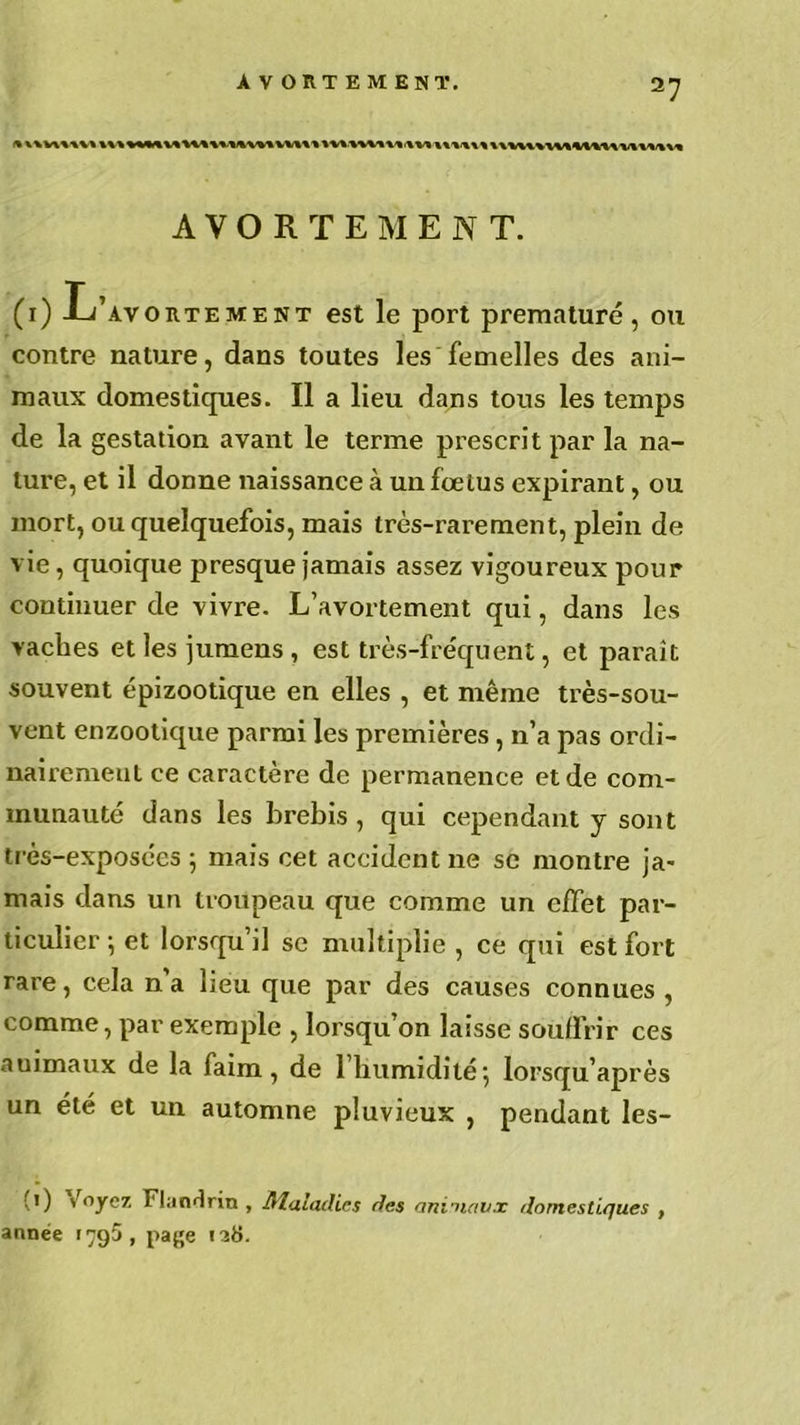 AVORTEMENT. 27

AVORTEMENT.

(1) L'avortement est le port prematuré, ou contre nature, dans toutes les femelles des animaux domestiques. Il a lieu dans tous les temps de la gestation avant le terme prescrit par la nature, et il donne naissance à un fœtus expirant, ou mort, ou quelquefois, mais très-rarement, plein de vie, quoique presque jamais assez vigoureux pour continuer de vivre. L'avortement qui, dans les vaches et les jumens, est très-fréquent, et paraît souvent épizootique en elles, et même très-souvent enzootique parmi les premières, n'a pas ordinairement ce caractère de permanence et de communauté dans les brebis, qui cependant y sont très-exposées; mais cet accident ne se montre jamais dans un troupeau que comme un effet particulier; et lorsqu'il se multiplie, ce qui est fort rare, cela n'a lieu que par des causes connues, comme, par exemple, lorsqu'on laisse souffrir ces animaux de la faim, de l'humidité; lorsqu'après un été et un automne pluvieux, pendant les-

(1) Voyez Flandrin, Maladies des animaux domestiques, année 1795, page 128.